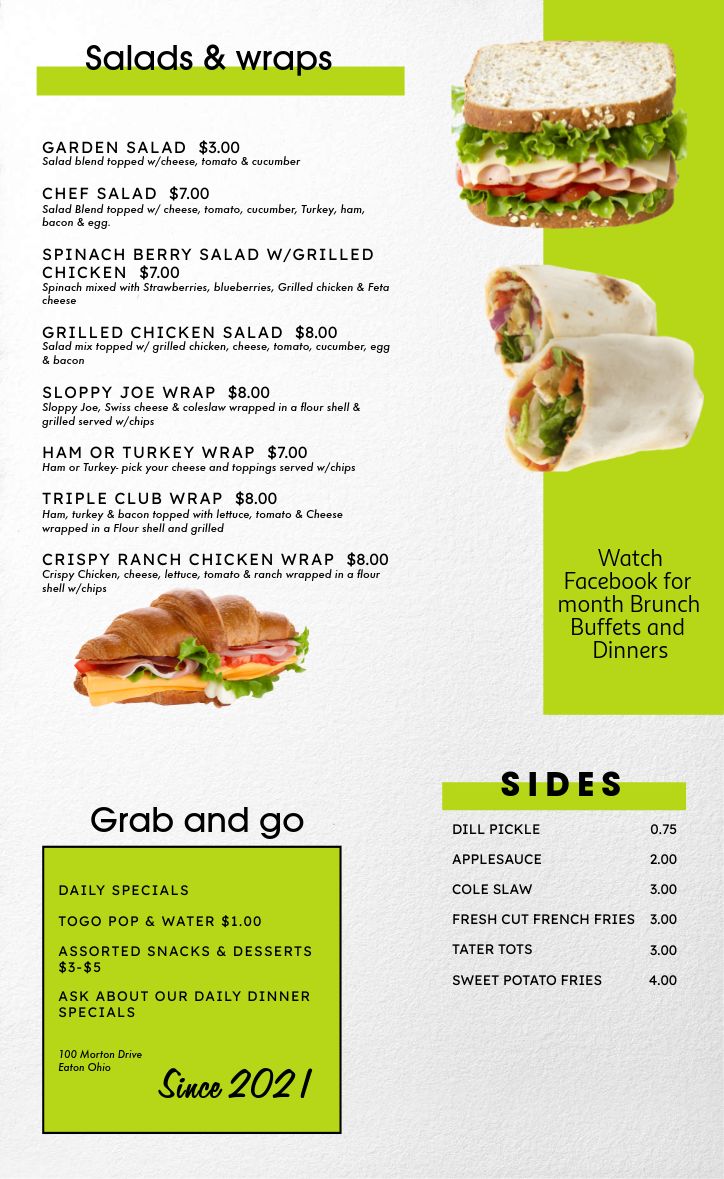 Salads & wraps

GARDEN SALAD $3.00
Salad blend topped w/cheese, tomato & cucumber

CHEF SALAD $7.00
Salad Blend topped w/ cheese, tomato, cucumber, Turkey, ham, bacon & egg.

SPINACH BERRY SALAD W/GRILLED CHICKEN $7.00
Spinach mixed with Strawberries, blueberries, Grilled chicken & Feta cheese

GRILLED CHICKEN SALAD $8.00
Salad mix topped w/ grilled chicken, cheese, tomato, cucumber, egg & bacon

SLOPPY JOE WRAP $8.00
Sloppy Joe, Swiss cheese & coleslaw wrapped in a flour shell & grilled served w/chips

HAM OR TURKEY WRAP $7.00
Ham or Turkey- pick your cheese and toppings served w/chips

TRIPLE CLUB WRAP $8.00
Ham, turkey & bacon topped with lettuce, tomato & Cheese wrapped in a Flour shell and grilled

CRISPY RANCH CHICKEN WRAP $8.00
Crispy Chicken, cheese, lettuce, tomato & ranch wrapped in a flour shell w/chips

Watch Facebook for month Brunch Buffets and Dinners

Grab and go

DAILY SPECIALS

TOGO POP & WATER $1.00

ASSORTED SNACKS & DESSERTS $3-$5

ASK ABOUT OUR DAILY DINNER SPECIALS

100 Morton Drive
Eaton Ohio

Since 2021

SIDES

DILL PICKLE 0.75
APPLESAUCE 2.00
COLE SLAW 3.00
FRESH CUT FRENCH FRIES 3.00
TATER TOTS 3.00
SWEET POTATO FRIES 4.00